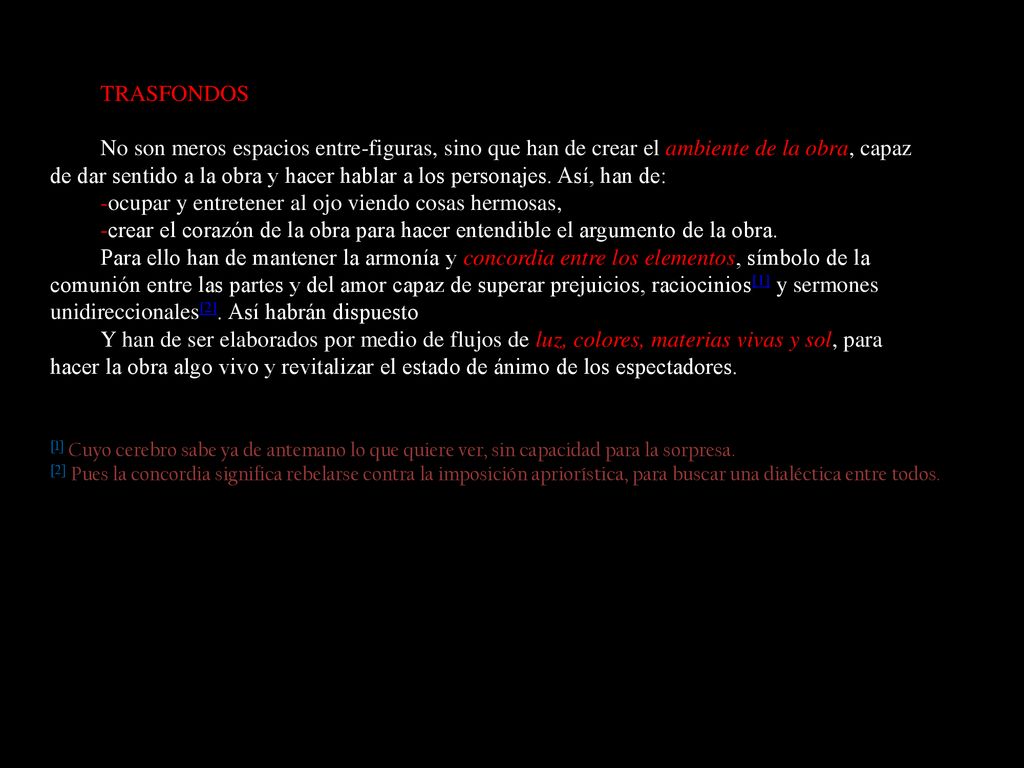 TRASFONDOS

No son meros espacios entre-figuras, sino que han de crear el ambiente de la obra, capaz de dar sentido a la obra y hacer hablar a los personajes. Así, han de:
-ocupar y entretener al ojo viendo cosas hermosas,
-crear el corazón de la obra para hacer entendible el argumento de la obra.
Para ello han de mantener la armonía y concordia entre los elementos, símbolo de la comunión entre las partes y del amor capaz de superar prejuicios, raciocinios[1] y sermones unidireccionales[2]. Así habrán dispuesto
Y han de ser elaborados por medio de flujos de luz, colores, materias vivas y sol, para hacer la obra algo vivo y revitalizar el estado de ánimo de los espectadores.

[1] Cuyo cerebro sabe ya de antemano lo que quiere ver, sin capacidad para la sorpresa.
[2] Pues la concordia significa rebelarse contra la imposición apriorística, para buscar una dialéctica entre todos.